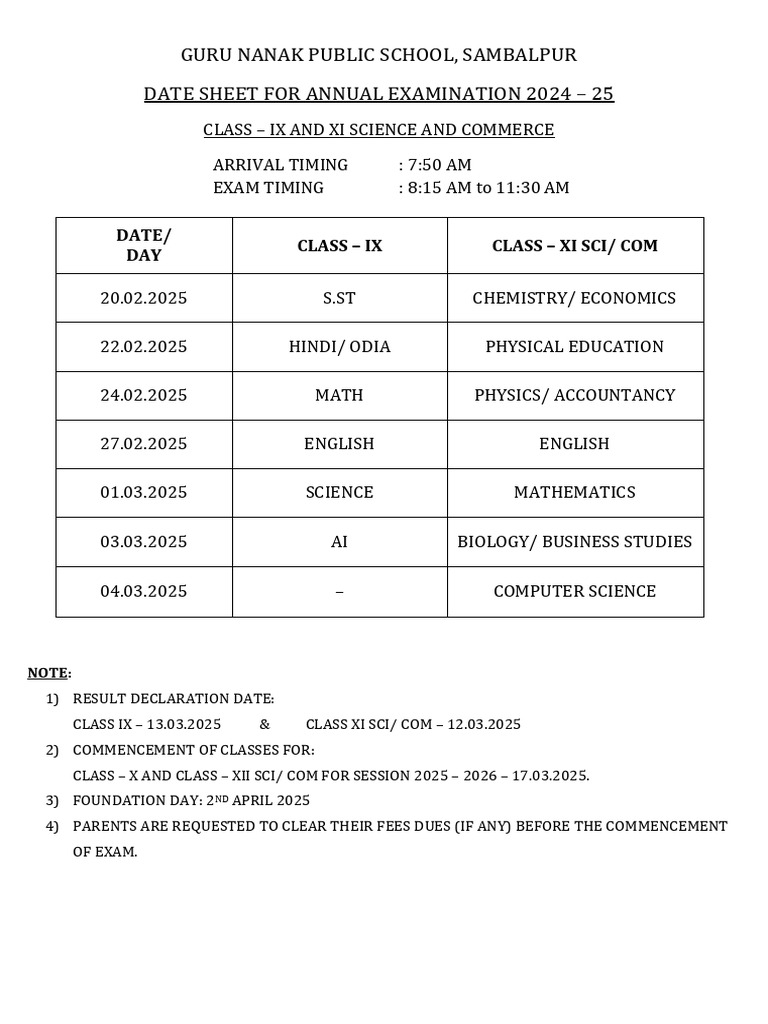 GURU NANAK PUBLIC SCHOOL, SAMBALPUR

DATE SHEET FOR ANNUAL EXAMINATION 2024 – 25

CLASS – IX AND XI SCIENCE AND COMMERCE

ARRIVAL TIMING : 7:50 AM
EXAM TIMING : 8:15 AM to 11:30 AM

| DATE/ DAY | CLASS – IX | CLASS – XI SCI/ COM |
|---|---|---|
| 20.02.2025 | S.ST | CHEMISTRY/ ECONOMICS |
| 22.02.2025 | HINDI/ ODIA | PHYSICAL EDUCATION |
| 24.02.2025 | MATH | PHYSICS/ ACCOUNTANCY |
| 27.02.2025 | ENGLISH | ENGLISH |
| 01.03.2025 | SCIENCE | MATHEMATICS |
| 03.03.2025 | AI | BIOLOGY/ BUSINESS STUDIES |
| 04.03.2025 | – | COMPUTER SCIENCE |

NOTE:

1) RESULT DECLARATION DATE:
CLASS IX – 13.03.2025 & CLASS XI SCI/ COM – 12.03.2025

2) COMMENCEMENT OF CLASSES FOR:
CLASS – X AND CLASS – XII SCI/ COM FOR SESSION 2025 – 2026 – 17.03.2025.

3) FOUNDATION DAY: 2ND APRIL 2025

4) PARENTS ARE REQUESTED TO CLEAR THEIR FEES DUES (IF ANY) BEFORE THE COMMENCEMENT OF EXAM.